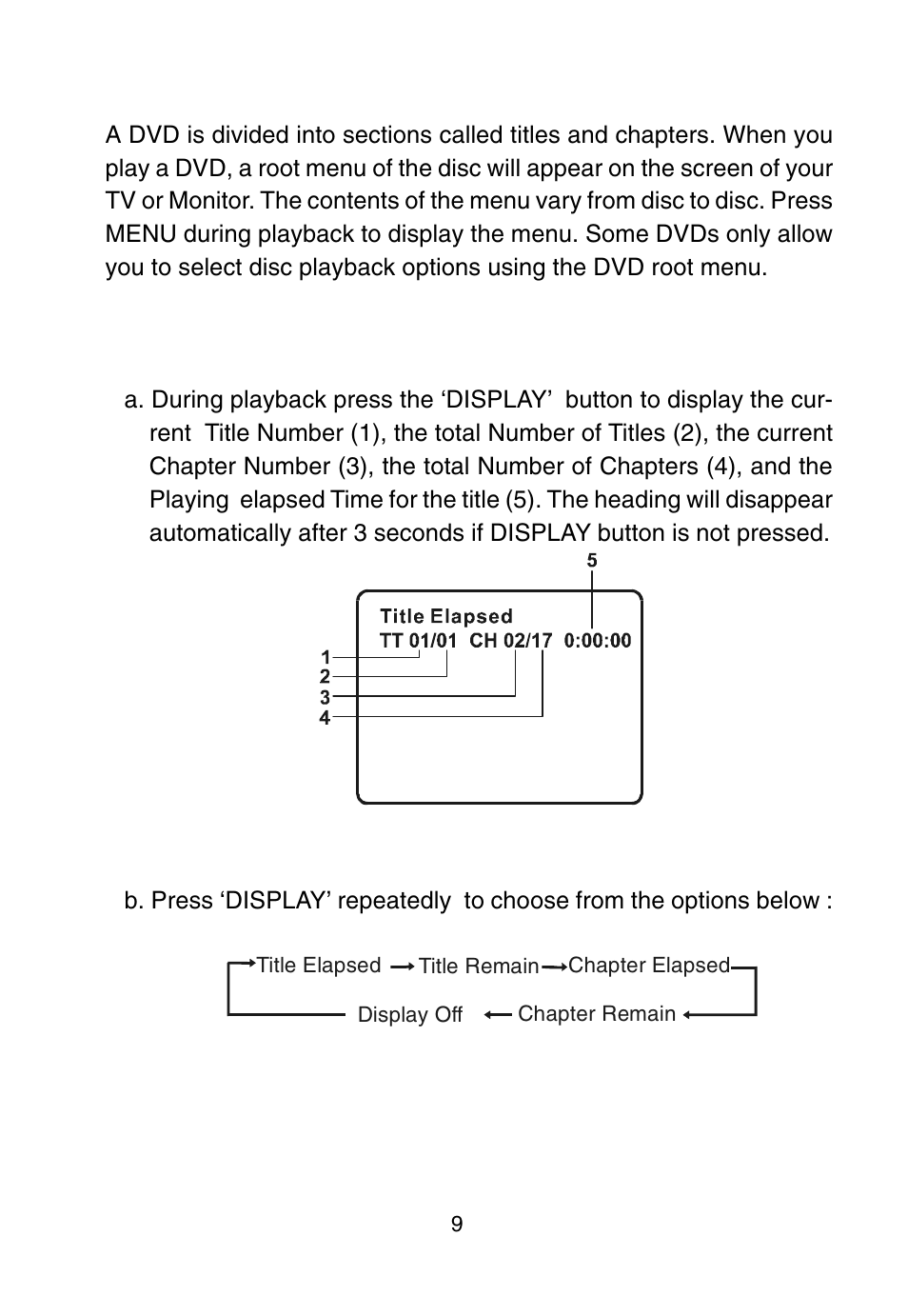 A DVD is divided into sections called titles and chapters. When you play a DVD, a root menu of the disc will appear on the screen of your TV or Monitor. The contents of the menu vary from disc to disc. Press MENU during playback to display the menu. Some DVDs only allow you to select disc playback options using the DVD root menu.

a. During playback press the ‘DISPLAY’ button to display the current Title Number (1), the total Number of Titles (2), the current Chapter Number (3), the total Number of Chapters (4), and the Playing elapsed Time for the title (5). The heading will disappear automatically after 3 seconds if DISPLAY button is not pressed.

5

Title Elapsed
TT 01/01 CH 02/17 0:00:00

1
2
3
4

b. Press ‘DISPLAY’ repeatedly to choose from the options below :

Title Elapsed → Title Remain → Chapter Elapsed
Display Off ← Chapter Remain ←

9